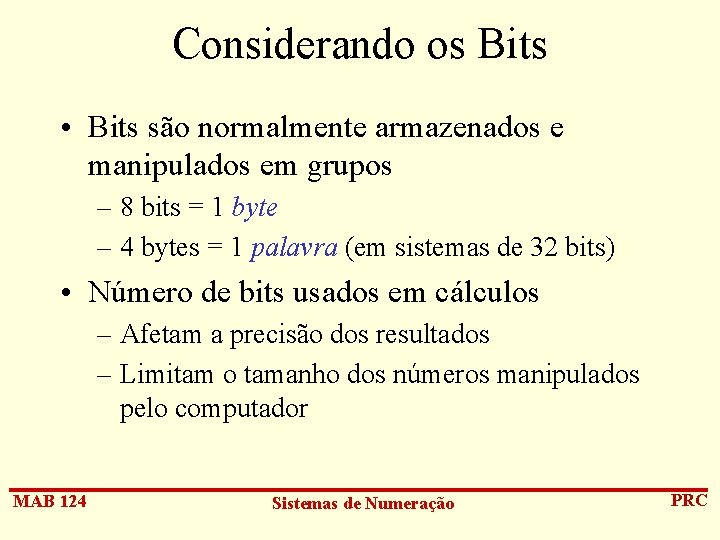 Considerando os Bits

• Bits são normalmente armazenados e manipulados em grupos

– 8 bits = 1 byte

– 4 bytes = 1 palavra (em sistemas de 32 bits)

• Número de bits usados em cálculos

– Afetam a precisão dos resultados

– Limitam o tamanho dos números manipulados pelo computador

MAB 124 Sistemas de Numeração PRC